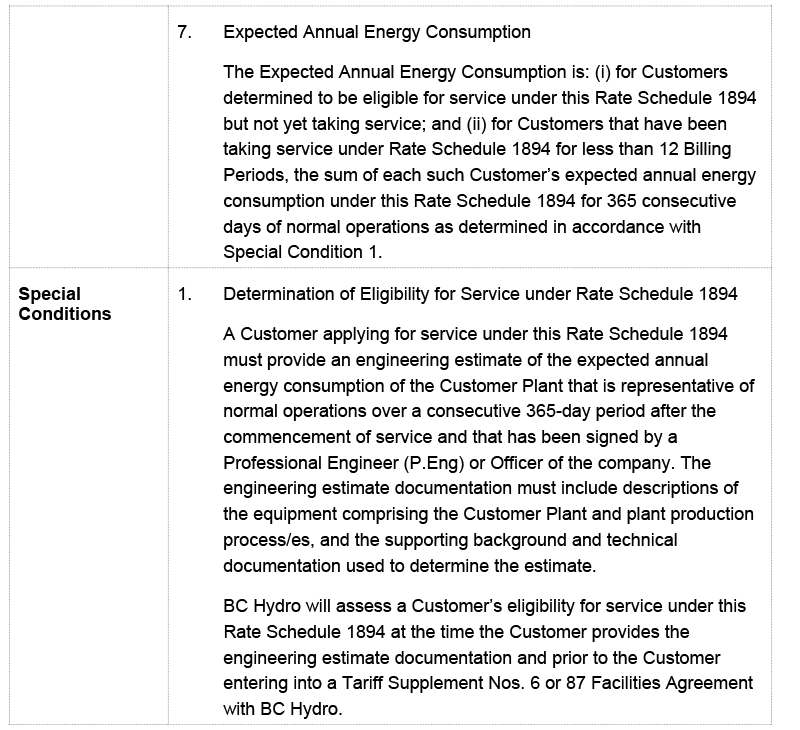 | | |
|---|---|
| | 7. Expected Annual Energy Consumption<br><br>The Expected Annual Energy Consumption is: (i) for Customers determined to be eligible for service under this Rate Schedule 1894 but not yet taking service; and (ii) for Customers that have been taking service under Rate Schedule 1894 for less than 12 Billing Periods, the sum of each such Customer's expected annual energy consumption under this Rate Schedule 1894 for 365 consecutive days of normal operations as determined in accordance with Special Condition 1. |
| **Special Conditions** | 1. Determination of Eligibility for Service under Rate Schedule 1894<br><br>A Customer applying for service under this Rate Schedule 1894 must provide an engineering estimate of the expected annual energy consumption of the Customer Plant that is representative of normal operations over a consecutive 365-day period after the commencement of service and that has been signed by a Professional Engineer (P.Eng) or Officer of the company. The engineering estimate documentation must include descriptions of the equipment comprising the Customer Plant and plant production process/es, and the supporting background and technical documentation used to determine the estimate.<br><br>BC Hydro will assess a Customer's eligibility for service under this Rate Schedule 1894 at the time the Customer provides the engineering estimate documentation and prior to the Customer entering into a Tariff Supplement Nos. 6 or 87 Facilities Agreement with BC Hydro. |